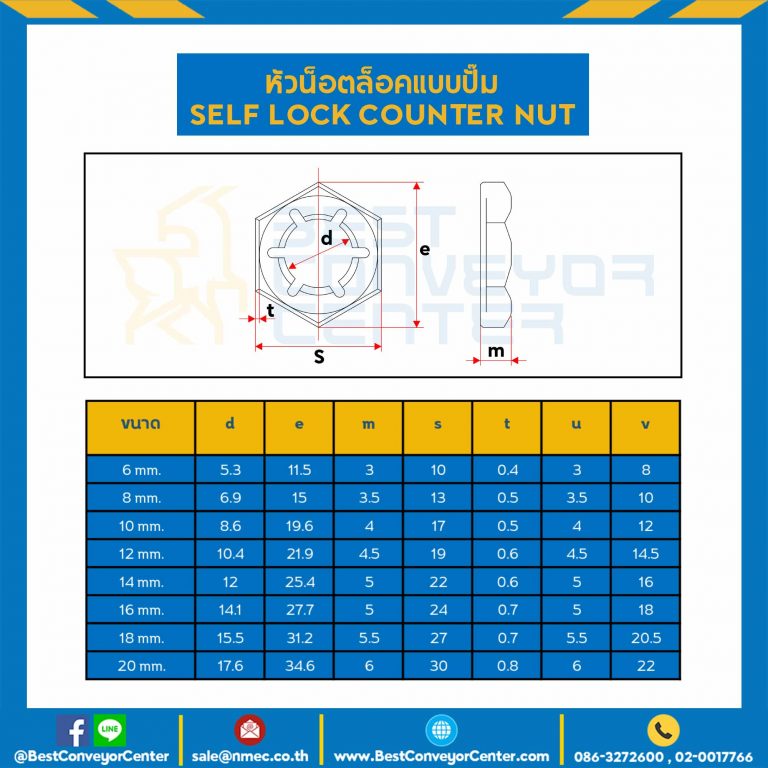 หัวน็อตล็อคแบบปั๊ม
SELF LOCK COUNTER NUT

BEST CONVEYOR CENTER

d
e
t
S
m

| ขนาด | d | e | m | s | t | u | v |
|---|---|---|---|---|---|---|---|
| 6 mm. | 5.3 | 11.5 | 3 | 10 | 0.4 | 3 | 8 |
| 8 mm. | 6.9 | 15 | 3.5 | 13 | 0.5 | 3.5 | 10 |
| 10 mm. | 8.6 | 19.6 | 4 | 17 | 0.5 | 4 | 12 |
| 12 mm. | 10.4 | 21.9 | 4.5 | 19 | 0.6 | 4.5 | 14.5 |
| 14 mm. | 12 | 25.4 | 5 | 22 | 0.6 | 5 | 16 |
| 16 mm. | 14.1 | 27.7 | 5 | 24 | 0.7 | 5 | 18 |
| 18 mm. | 15.5 | 31.2 | 5.5 | 27 | 0.7 | 5.5 | 20.5 |
| 20 mm. | 17.6 | 34.6 | 6 | 30 | 0.8 | 6 | 22 |

LINE
@BestConveyorCenter
sale@nmec.co.th
www.BestConveyorCenter.com
086-3272600 , 02-0017766